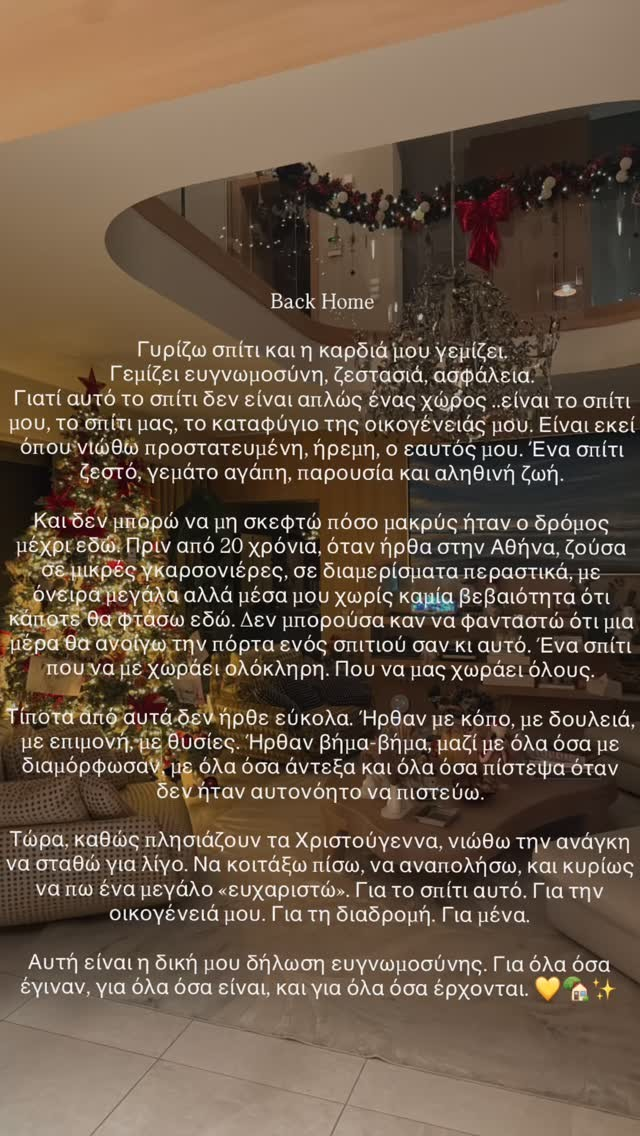 Back Home

Γυρίζω σπίτι και η καρδιά μου γεμίζει.
Γεμίζει ευγνωμοσύνη, ζεστασιά, ασφάλεια.
Γιατί αυτό το σπίτι δεν είναι απλώς ένας χώρος ..είναι το σπίτι μου, το σπίτι μας, το καταφύγιο της οικογένειάς μου. Είναι εκεί όπου νιώθω προστατευμένη, ήρεμη, ο εαυτός μου. Ένα σπίτι ζεστό, γεμάτο αγάπη, παρουσία και αληθινή ζωή.

Και δεν μπορώ να μη σκεφτώ πόσο μακρύς ήταν ο δρόμος μέχρι εδώ. Πριν από 20 χρόνια, όταν ήρθα στην Αθήνα, ζούσα σε μικρές γκαρσονιέρες, σε διαμερίσματα περαστικά, με όνειρα μεγάλα αλλά μέσα μου χωρίς καμία βεβαιότητα ότι κάποτε θα φτάσω εδώ. Δεν μπορούσα καν να φανταστώ ότι μια μέρα θα ανοίγω την πόρτα ενός σπιτιού σαν κι αυτό. Ένα σπίτι που να με χωράει ολόκληρη. Που να μας χωράει όλους.

Τίποτα από αυτά δεν ήρθε εύκολα. Ήρθαν με κόπο, με δουλειά, με επιμονή, με θυσίες. Ήρθαν βήμα-βήμα, μαζί με όλα όσα με διαμόρφωσαν, με όλα όσα άντεξα και όλα όσα πίστεψα όταν δεν ήταν αυτονόητο να πιστεύω.

Τώρα, καθώς πλησιάζουν τα Χριστούγεννα, νιώθω την ανάγκη να σταθώ για λίγο. Να κοιτάξω πίσω, να αναπολήσω, και κυρίως να πω ένα μεγάλο «ευχαριστώ». Για το σπίτι αυτό. Για την οικογένειά μου. Για τη διαδρομή. Για μένα.

Αυτή είναι η δική μου δήλωση ευγνωμοσύνης. Για όλα όσα έγιναν, για όλα όσα είναι, και για όλα όσα έρχονται. 💛🏡✨